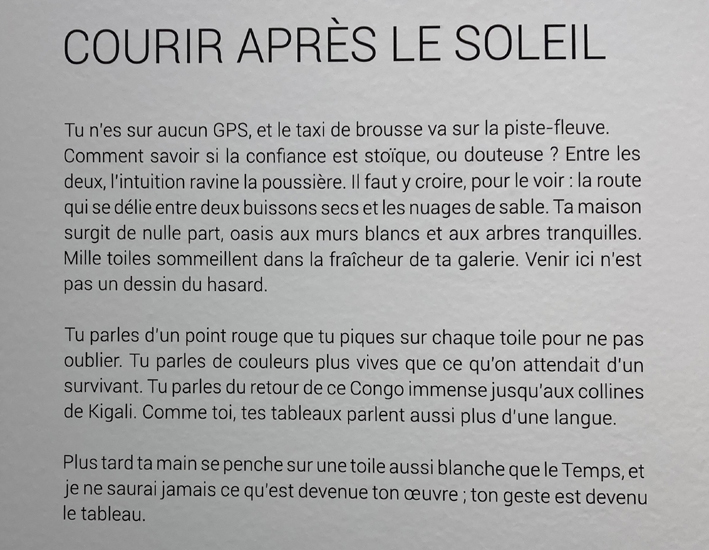 COURIR APRÈS LE SOLEIL

Tu n'es sur aucun GPS, et le taxi de brousse va sur la piste-fleuve. Comment savoir si la confiance est stoïque, ou douteuse ? Entre les deux, l'intuition ravine la poussière. Il faut y croire, pour le voir : la route qui se délie entre deux buissons secs et les nuages de sable. Ta maison surgit de nulle part, oasis aux murs blancs et aux arbres tranquilles. Mille toiles sommeillent dans la fraîcheur de ta galerie. Venir ici n'est pas un dessin du hasard.

Tu parles d'un point rouge que tu piques sur chaque toile pour ne pas oublier. Tu parles de couleurs plus vives que ce qu'on attendait d'un survivant. Tu parles du retour de ce Congo immense jusqu'aux collines de Kigali. Comme toi, tes tableaux parlent aussi plus d'une langue.

Plus tard ta main se penche sur une toile aussi blanche que le Temps, et je ne saurai jamais ce qu'est devenue ton œuvre ; ton geste est devenu le tableau.